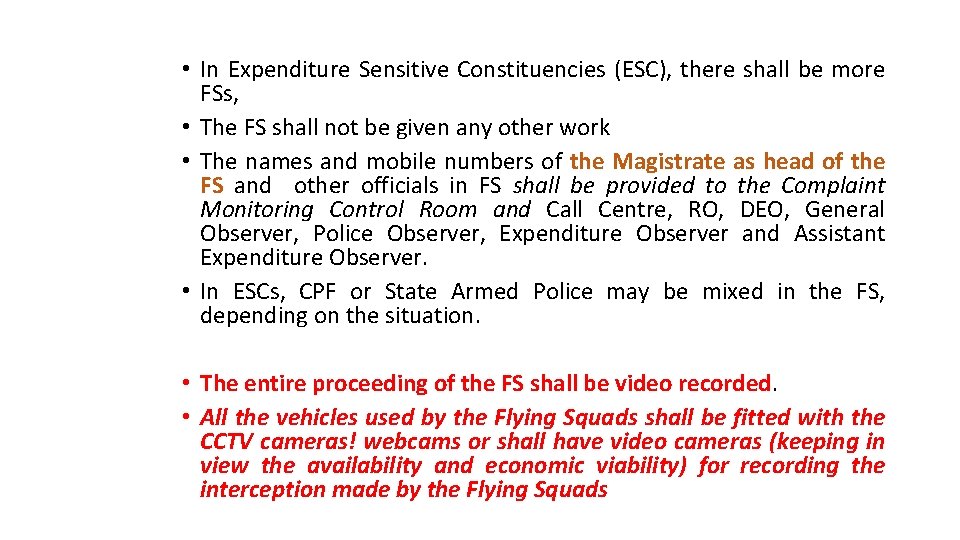 • In Expenditure Sensitive Constituencies (ESC), there shall be more FSs,
• The FS shall not be given any other work
• The names and mobile numbers of the Magistrate as head of the FS and other officials in FS shall be provided to the Complaint Monitoring Control Room and Call Centre, RO, DEO, General Observer, Police Observer, Expenditure Observer and Assistant Expenditure Observer.
• In ESCs, CPF or State Armed Police may be mixed in the FS, depending on the situation.

• The entire proceeding of the FS shall be video recorded.
• All the vehicles used by the Flying Squads shall be fitted with the CCTV cameras! webcams or shall have video cameras (keeping in view the availability and economic viability) for recording the interception made by the Flying Squads